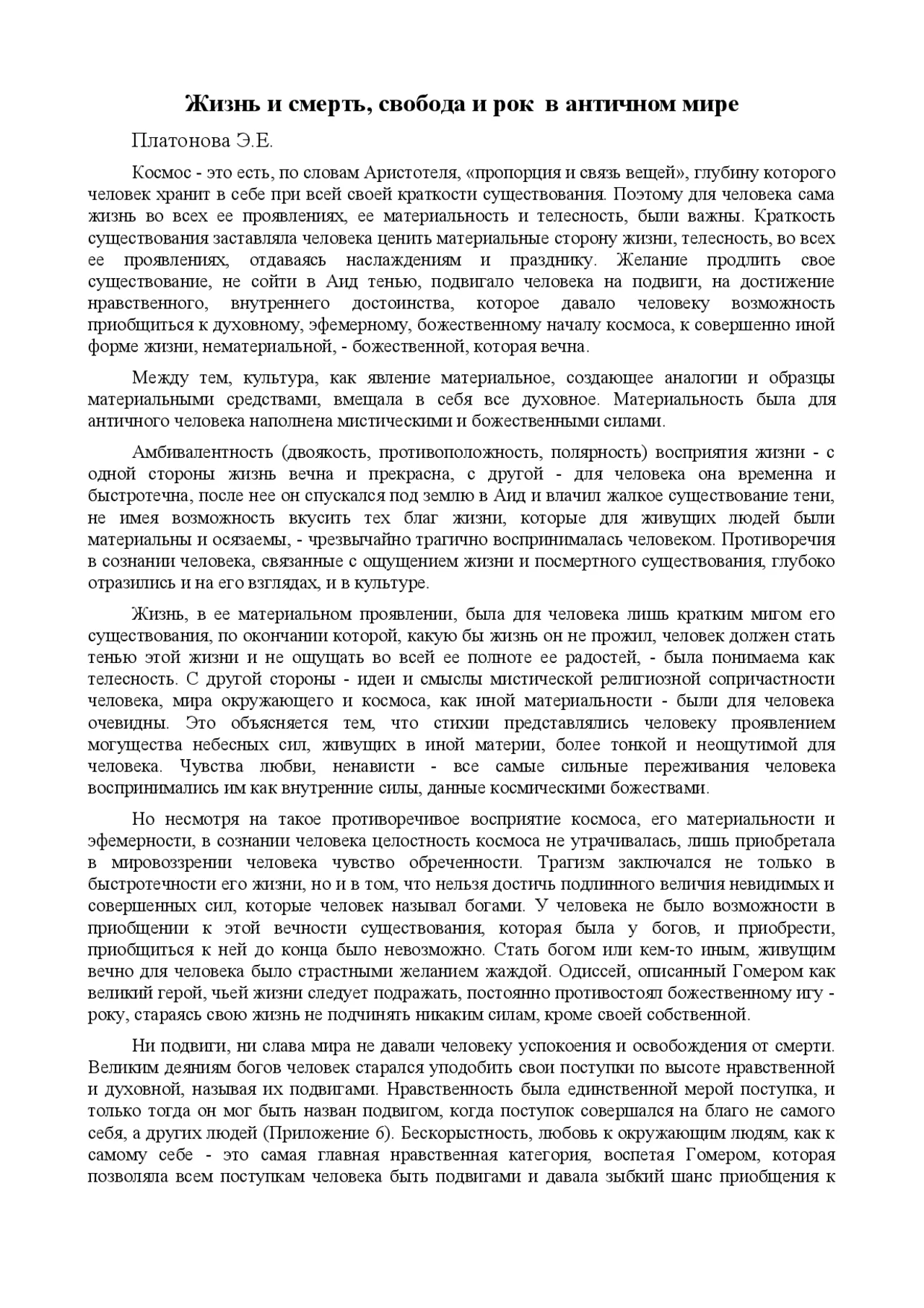 Жизнь и смерть, свобода и рок в античном мире

Платонова Э.Е.

Космос - это есть, по словам Аристотеля, «пропорция и связь вещей», глубину которого человек хранит в себе при всей своей краткости существования. Поэтому для человека сама жизнь во всех ее проявлениях, ее материальность и телесность, были важны. Краткость существования заставляла человека ценить материальные сторону жизни, телесность, во всех ее проявлениях, отдаваясь наслаждениям и празднику. Желание продлить свое существование, не сойти в Аид тенью, подвигало человека на подвиги, на достижение нравственного, внутреннего достоинства, которое давало человеку возможность приобщиться к духовному, эфемерному, божественному началу космоса, к совершенно иной форме жизни, нематериальной, - божественной, которая вечна.

Между тем, культура, как явление материальное, создающее аналогии и образцы материальными средствами, вмещала в себя все духовное. Материальность была для античного человека наполнена мистическими и божественными силами.

Амбивалентность (двоякость, противоположность, полярность) восприятия жизни - с одной стороны жизнь вечна и прекрасна, с другой - для человека она временна и быстротечна, после нее он спускался под землю в Аид и влачил жалкое существование тени, не имея возможность вкусить тех благ жизни, которые для живущих людей были материальны и осязаемы, - чрезвычайно трагично воспринималась человеком. Противоречия в сознании человека, связанные с ощущением жизни и посмертного существования, глубоко отразились и на его взглядах, и в культуре.

Жизнь, в ее материальном проявлении, была для человека лишь кратким мигом его существования, по окончании которой, какую бы жизнь он не прожил, человек должен стать тенью этой жизни и не ощущать во всей ее полноте ее радостей, - была понимаема как телесность. С другой стороны - идеи и смыслы мистической религиозной сопричастности человека, мира окружающего и космоса, как иной материальности - были для человека очевидны. Это объясняется тем, что стихии представлялись человеку проявлением могущества небесных сил, живущих в иной материи, более тонкой и неощутимой для человека. Чувства любви, ненависти - все самые сильные переживания человека воспринимались им как внутренние силы, данные космическими божествами.

Но несмотря на такое противоречивое восприятие космоса, его материальности и эфемерности, в сознании человека целостность космоса не утрачивалась, лишь приобретала в мировоззрении человека чувство обреченности. Трагизм заключался не только в быстротечности его жизни, но и в том, что нельзя достичь подлинного величия невидимых и совершенных сил, которые человек называл богами. У человека не было возможности в приобщении к этой вечности существования, которая была у богов, и приобрести, приобщиться к ней до конца было невозможно. Стать богом или кем-то иным, живущим вечно для человека было страстными желанием жаждой. Одиссей, описанный Гомером как великий герой, чьей жизни следует подражать, постоянно противостоял божественному игу - року, стараясь свою жизнь не подчинять никаким силам, кроме своей собственной.

Ни подвиги, ни слава мира не давали человеку успокоения и освобождения от смерти. Великим деяниям богов человек старался уподобить свои поступки по высоте нравственной и духовной, называя их подвигами. Нравственность была единственной мерой поступка, и только тогда он мог быть назван подвигом, когда поступок совершался на благо не самого себя, а других людей (Приложение 6). Бескорыстность, любовь к окружающим людям, как к самому себе - это самая главная нравственная категория, воспетая Гомером, которая позволяла всем поступкам человека быть подвигами и давала зыбкий шанс приобщения к